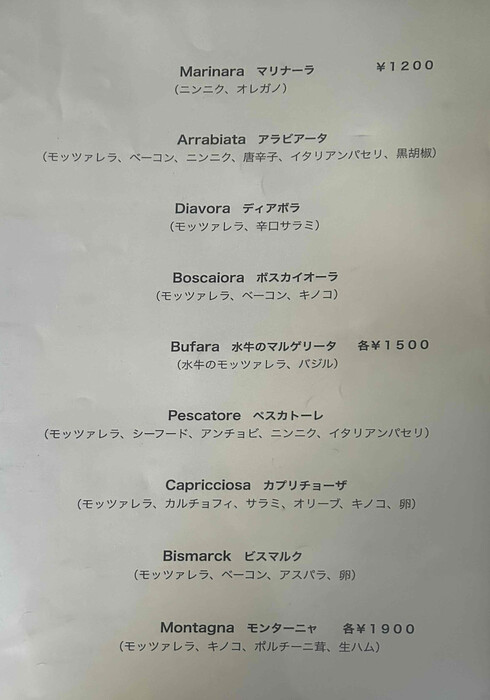 Marinara マリナーラ ¥1200
(ニンニク、オレガノ)

Arrabiata アラビアータ
(モッツァレラ、ベーコン、ニンニク、唐辛子、イタリアンパセリ、黒胡椒)

Diavora ディアボラ
(モッツァレラ、辛口サラミ)

Boscaiora ボスカイオーラ
(モッツァレラ、ベーコン、キノコ)

Bufara 水牛のマルゲリータ 各¥1500
(水牛のモッツァレラ、バジル)

Pescatore ペスカトーレ
(モッツァレラ、シーフード、アンチョビ、ニンニク、イタリアンパセリ)

Capricciosa カプリチョーザ
(モッツァレラ、カルチョフィ、サラミ、オリーブ、キノコ、卵)

Bismarck ビスマルク
(モッツァレラ、ベーコン、アスパラ、卵)

Montagna モンターニャ 各¥1900
(モッツァレラ、キノコ、ポルチーニ茸、生ハム)